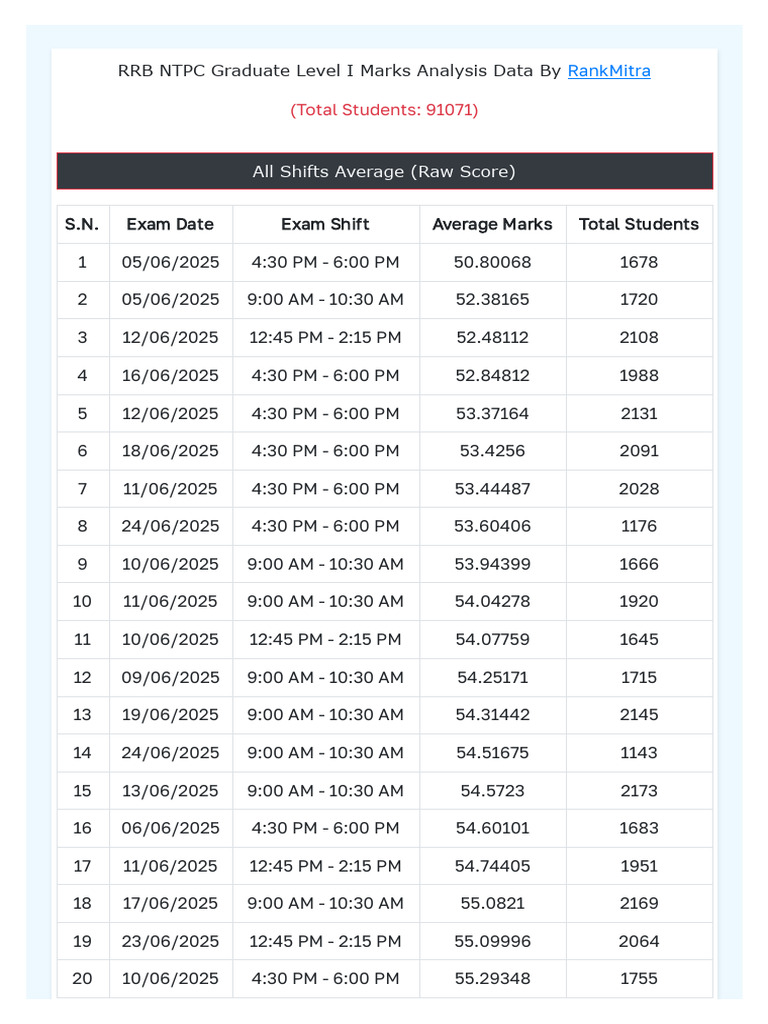 RRB NTPC Graduate Level I Marks Analysis Data By RankMitra

(Total Students: 91071)

All Shifts Average (Raw Score)

| S.N. | Exam Date | Exam Shift | Average Marks | Total Students |
|---|---|---|---|---|
| 1 | 05/06/2025 | 4:30 PM - 6:00 PM | 50.80068 | 1678 |
| 2 | 05/06/2025 | 9:00 AM - 10:30 AM | 52.38165 | 1720 |
| 3 | 12/06/2025 | 12:45 PM - 2:15 PM | 52.48112 | 2108 |
| 4 | 16/06/2025 | 4:30 PM - 6:00 PM | 52.84812 | 1988 |
| 5 | 12/06/2025 | 4:30 PM - 6:00 PM | 53.37164 | 2131 |
| 6 | 18/06/2025 | 4:30 PM - 6:00 PM | 53.4256 | 2091 |
| 7 | 11/06/2025 | 4:30 PM - 6:00 PM | 53.44487 | 2028 |
| 8 | 24/06/2025 | 4:30 PM - 6:00 PM | 53.60406 | 1176 |
| 9 | 10/06/2025 | 9:00 AM - 10:30 AM | 53.94399 | 1666 |
| 10 | 11/06/2025 | 9:00 AM - 10:30 AM | 54.04278 | 1920 |
| 11 | 10/06/2025 | 12:45 PM - 2:15 PM | 54.07759 | 1645 |
| 12 | 09/06/2025 | 9:00 AM - 10:30 AM | 54.25171 | 1715 |
| 13 | 19/06/2025 | 9:00 AM - 10:30 AM | 54.31442 | 2145 |
| 14 | 24/06/2025 | 9:00 AM - 10:30 AM | 54.51675 | 1143 |
| 15 | 13/06/2025 | 9:00 AM - 10:30 AM | 54.5723 | 2173 |
| 16 | 06/06/2025 | 4:30 PM - 6:00 PM | 54.60101 | 1683 |
| 17 | 11/06/2025 | 12:45 PM - 2:15 PM | 54.74405 | 1951 |
| 18 | 17/06/2025 | 9:00 AM - 10:30 AM | 55.0821 | 2169 |
| 19 | 23/06/2025 | 12:45 PM - 2:15 PM | 55.09996 | 2064 |
| 20 | 10/06/2025 | 4:30 PM - 6:00 PM | 55.29348 | 1755 |